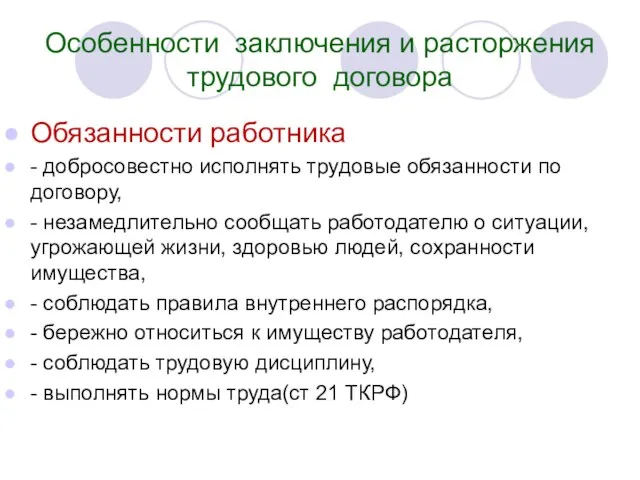 Особенности заключения и расторжения трудового договора

Обязанности работника

- добросовестно исполнять трудовые обязанности по договору,

- незамедлительно сообщать работодателю о ситуации, угрожающей жизни, здоровью людей, сохранности имущества,

- соблюдать правила внутреннего распорядка,

- бережно относиться к имуществу работодателя,

- соблюдать трудовую дисциплину,

- выполнять нормы труда(ст 21 ТКРФ)